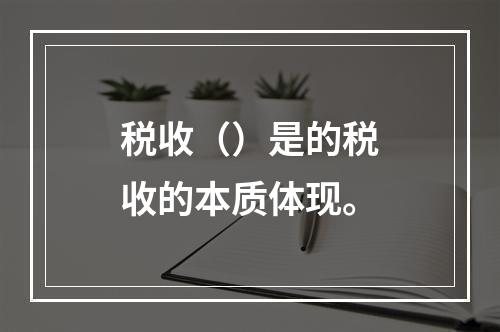 税收（）是的税收的本质体现。